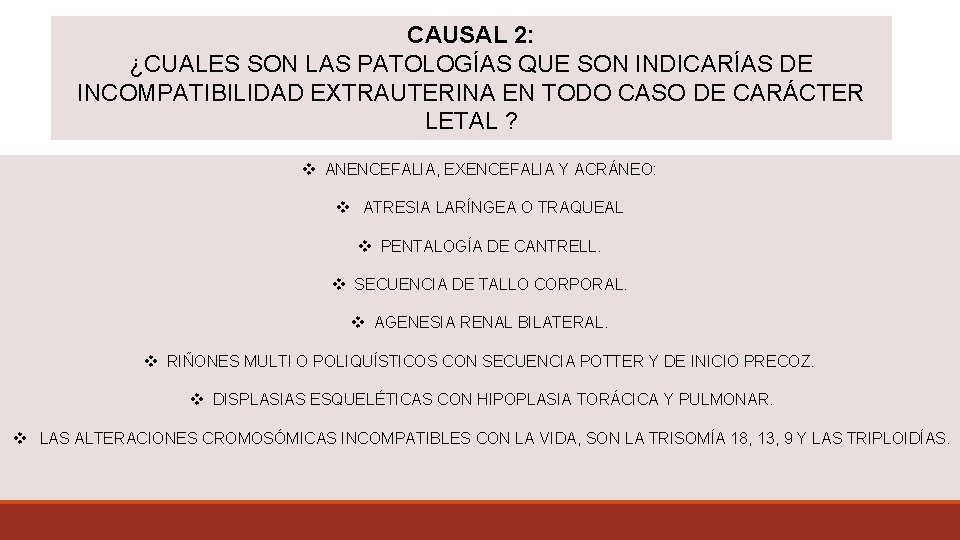 CAUSAL 2:
¿CUALES SON LAS PATOLOGÍAS QUE SON INDICARÍAS DE INCOMPATIBILIDAD EXTRAUTERINA EN TODO CASO DE CARÁCTER LETAL ?

❖ ANENCEFALIA, EXENCEFALIA Y ACRÁNEO:

❖ ATRESIA LARÍNGEA O TRAQUEAL

❖ PENTALOGÍA DE CANTRELL.

❖ SECUENCIA DE TALLO CORPORAL.

❖ AGENESIA RENAL BILATERAL.

❖ RIÑONES MULTI O POLIQUÍSTICOS CON SECUENCIA POTTER Y DE INICIO PRECOZ.

❖ DISPLASIAS ESQUELÉTICAS CON HIPOPLASIA TORÁCICA Y PULMONAR.

❖ LAS ALTERACIONES CROMOSÓMICAS INCOMPATIBLES CON LA VIDA, SON LA TRISOMÍA 18, 13, 9 Y LAS TRIPLOIDÍAS.